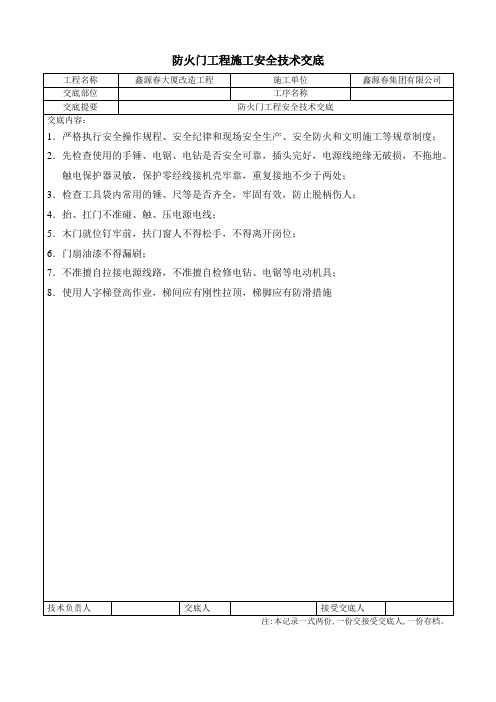 防火门工程施工安全技术交底

| 工程名称 | 鑫源春大厦改造工程 | 施工单位 | 鑫源春集团有限公司 |
|---|---|---|---|
| 交底部位 | | 工序名称 | |
| 交底提要 | 防火门工程安全技术交底 | | |

交底内容：

1．严格执行安全操作规程、安全纪律和现场安全生产、安全防火和文明施工等规章制度；

2．先检查使用的手锤、电锯、电钻是否安全可靠，插头完好，电源线绝缘无破损，不拖地。触电保护器灵敏，保护零经线接机壳牢靠，重复接地不少于两处；

3．检查工具袋内常用的锤、尺等是否齐全，牢固有效，防止脱柄伤人；

4．抬、扛门不准碰、触、压电源电线；

5．木门就位钉牢前，扶门窗人不得松手，不得离开岗位；

6．门扇油漆不得漏刷；

7．不准擅自拉接电源线路，不准擅自检修电钻、电锯等电动机具；

8．使用人字梯登高作业，梯间应有刚性拉顶，梯脚应有防滑措施

| 技术负责人 | | 交底人 | | 接受交底人 | |
|---|---|---|---|---|---|

注：本记录一式两份，一份交接受交底人，一份存档。